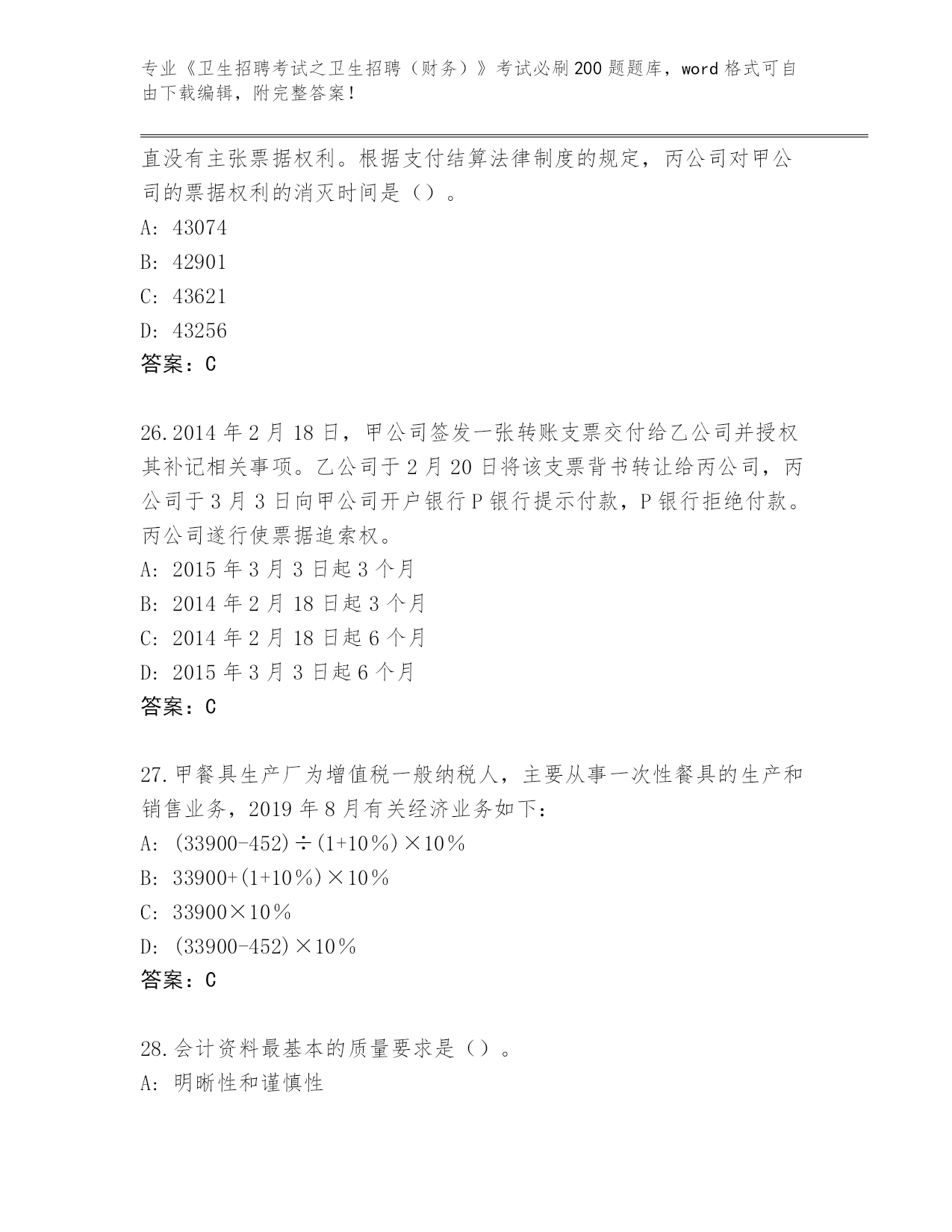 专业《卫生招聘考试之卫生招聘（财务）》考试必刷200题题库，word格式可自由下载编辑，附完整答案！

直没有主张票据权利。根据支付结算法律制度的规定，丙公司对甲公司的票据权利的消灭时间是（）。

A: 43074

B: 42901

C: 43621

D: 43256

答案：C

26.2014年2月18日，甲公司签发一张转账支票交付给乙公司并授权其补记相关事项。乙公司于2月20日将该支票背书转让给丙公司，丙公司于3月3日向甲公司开户银行P银行提示付款，P银行拒绝付款。丙公司遂行使票据追索权。

A: 2015年3月3日起3个月

B: 2014年2月18日起3个月

C: 2014年2月18日起6个月

D: 2015年3月3日起6个月

答案：C

27.甲餐具生产厂为增值税一般纳税人，主要从事一次性餐具的生产和销售业务，2019年8月有关经济业务如下：

A: (33900-452)÷(1+10%)×10%

B: 33900+(1+10%)×10%

C: 33900×10%

D: (33900-452)×10%

答案：C

28.会计资料最基本的质量要求是（）。

A: 明晰性和谨慎性